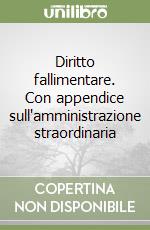 unilibro

Diritto fallimentare. Con appendice sull'amministrazione straordinaria

COPERTINA NON DISPONIBILE